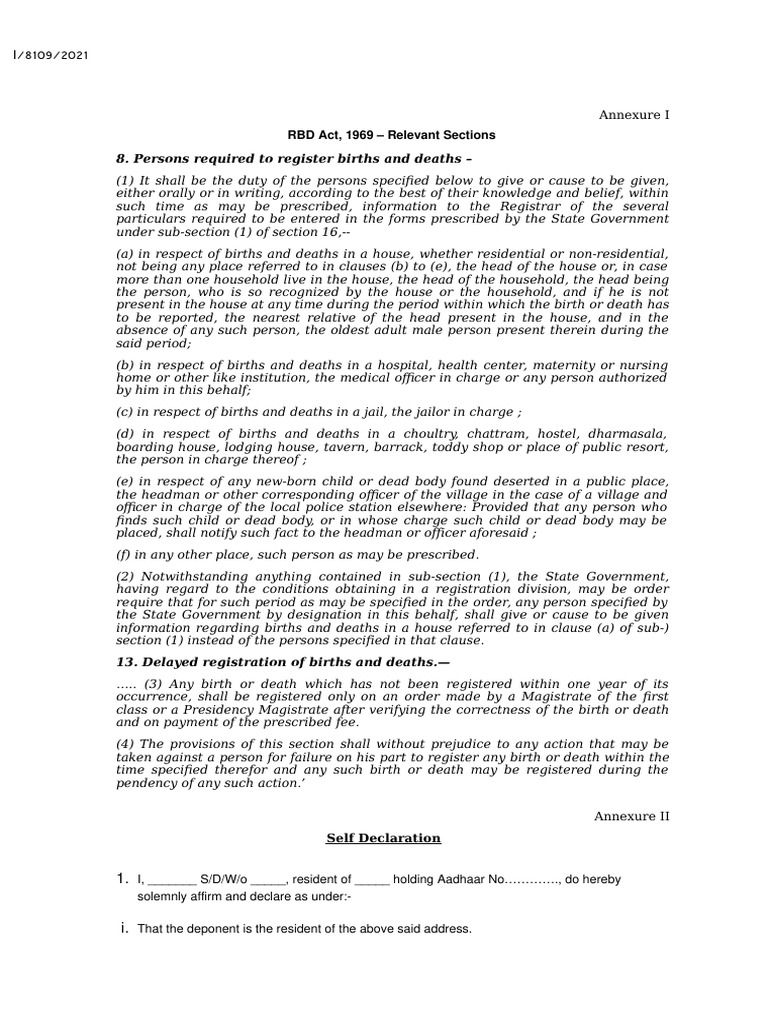 I/8109/2021

Annexure I

RBD Act, 1969 – Relevant Sections

8. Persons required to register births and deaths –

(1) It shall be the duty of the persons specified below to give or cause to be given, either orally or in writing, according to the best of their knowledge and belief, within such time as may be prescribed, information to the Registrar of the several particulars required to be entered in the forms prescribed by the State Government under sub-section (1) of section 16,--

(a) in respect of births and deaths in a house, whether residential or non-residential, not being any place referred to in clauses (b) to (e), the head of the house or, in case more than one household live in the house, the head of the household, the head being the person, who is so recognized by the house or the household, and if he is not present in the house at any time during the period within which the birth or death has to be reported, the nearest relative of the head present in the house, and in the absence of any such person, the oldest adult male person present therein during the said period;

(b) in respect of births and deaths in a hospital, health center, maternity or nursing home or other like institution, the medical officer in charge or any person authorized by him in this behalf;

(c) in respect of births and deaths in a jail, the jailor in charge ;

(d) in respect of births and deaths in a choultry, chattram, hostel, dharmasala, boarding house, lodging house, tavern, barrack, toddy shop or place of public resort, the person in charge thereof ;

(e) in respect of any new-born child or dead body found deserted in a public place, the headman or other corresponding officer of the village in the case of a village and officer in charge of the local police station elsewhere: Provided that any person who finds such child or dead body, or in whose charge such child or dead body may be placed, shall notify such fact to the headman or officer aforesaid ;

(f) in any other place, such person as may be prescribed.

(2) Notwithstanding anything contained in sub-section (1), the State Government, having regard to the conditions obtaining in a registration division, may be order require that for such period as may be specified in the order, any person specified by the State Government by designation in this behalf, shall give or cause to be given information regarding births and deaths in a house referred to in clause (a) of sub-) section (1) instead of the persons specified in that clause.

13. Delayed registration of births and deaths.—

..... (3) Any birth or death which has not been registered within one year of its occurrence, shall be registered only on an order made by a Magistrate of the first class or a Presidency Magistrate after verifying the correctness of the birth or death and on payment of the prescribed fee.

(4) The provisions of this section shall without prejudice to any action that may be taken against a person for failure on his part to register any birth or death within the time specified therefor and any such birth or death may be registered during the pendency of any such action.'

Annexure II

Self Declaration

1. I, _______ S/D/W/o _____, resident of _____ holding Aadhaar No…………., do hereby solemnly affirm and declare as under:-

i. That the deponent is the resident of the above said address.